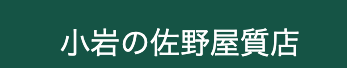 小岩の佐野屋質店